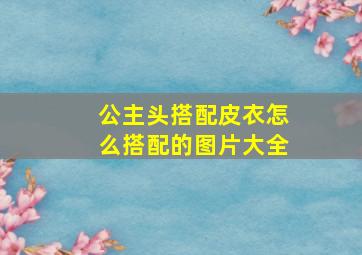 公主头搭配皮衣怎么搭配的图片大全